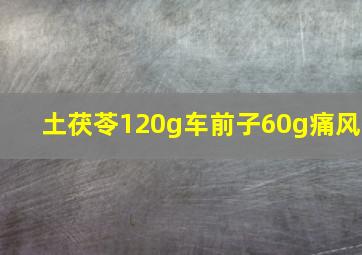 土茯苓120g车前子60g痛风